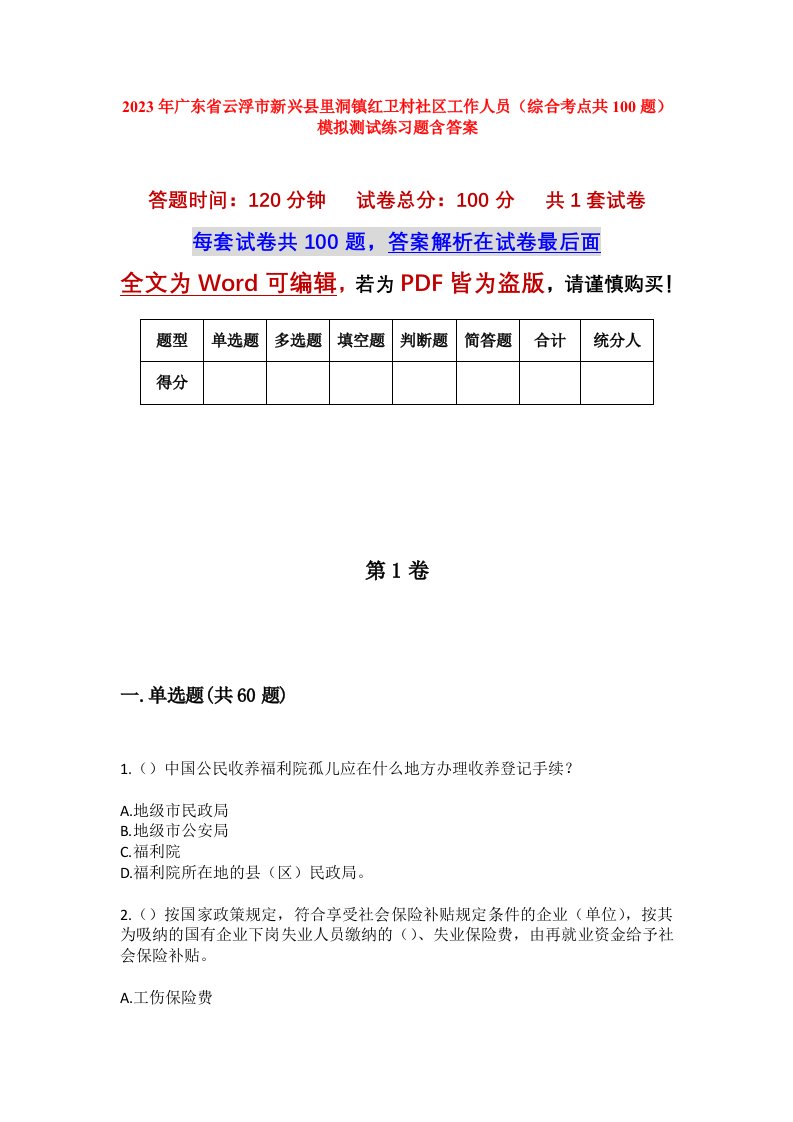 2023年广东省云浮市新兴县里洞镇红卫村社区工作人员（综合考点共100题）模拟测试练习题含答案

答题时间：120分钟　试卷总分：100分　共1套试卷

每套试卷共100题，答案解析在试卷最后面

全文为Word可编辑，若为PDF皆为盗版，请谨慎购买！

| 题型 | 单选题 | 多选题 | 填空题 | 判断题 | 简答题 | 合计 | 统分人 |
|---|---|---|---|---|---|---|---|
| 得分 | | | | | | | |

第1卷

一.单选题(共60题)

1.（）中国公民收养福利院孤儿应在什么地方办理收养登记手续？

A.地级市民政局
B.地级市公安局
C.福利院
D.福利院所在地的县（区）民政局。

2.（）按国家政策规定，符合享受社会保险补贴规定条件的企业（单位），按其为吸纳的国有企业下岗失业人员缴纳的（）、失业保险费，由再就业资金给予社会保险补贴。

A.工伤保险费